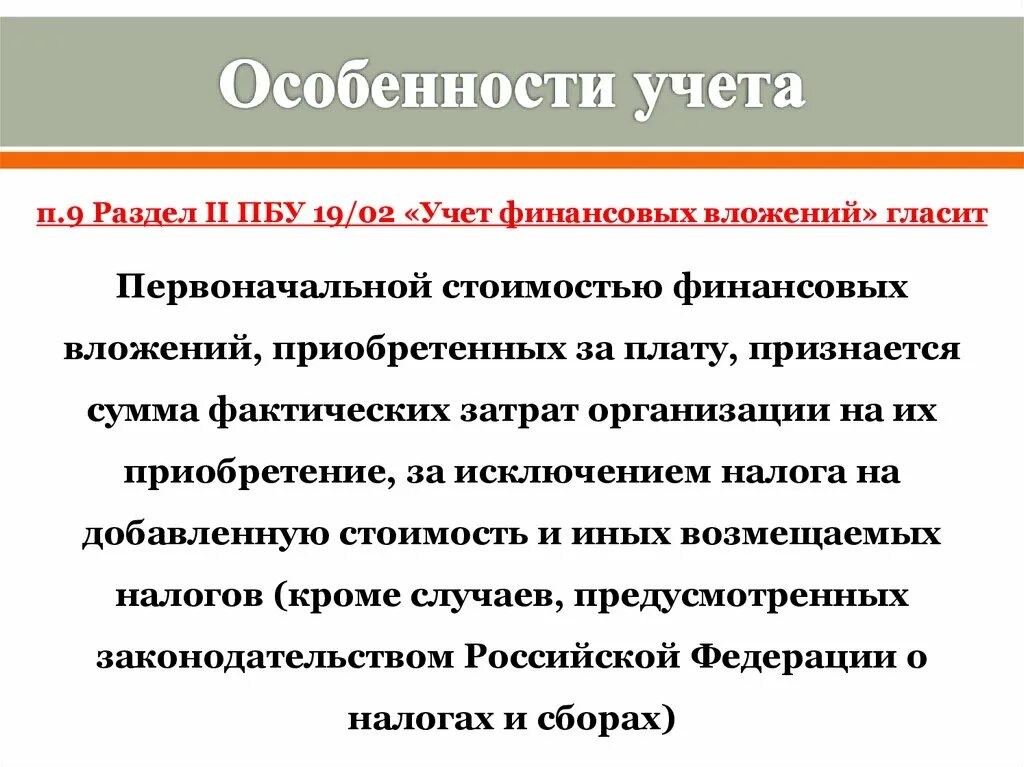 Особенности учета

п.9 Раздел II ПБУ 19/02 «Учет финансовых вложений» гласит

Первоначальной стоимостью финансовых вложений, приобретенных за плату, признается сумма фактических затрат организации на их приобретение, за исключением налога на добавленную стоимость и иных возмещаемых налогов (кроме случаев, предусмотренных законодательством Российской Федерации о налогах и сборах)